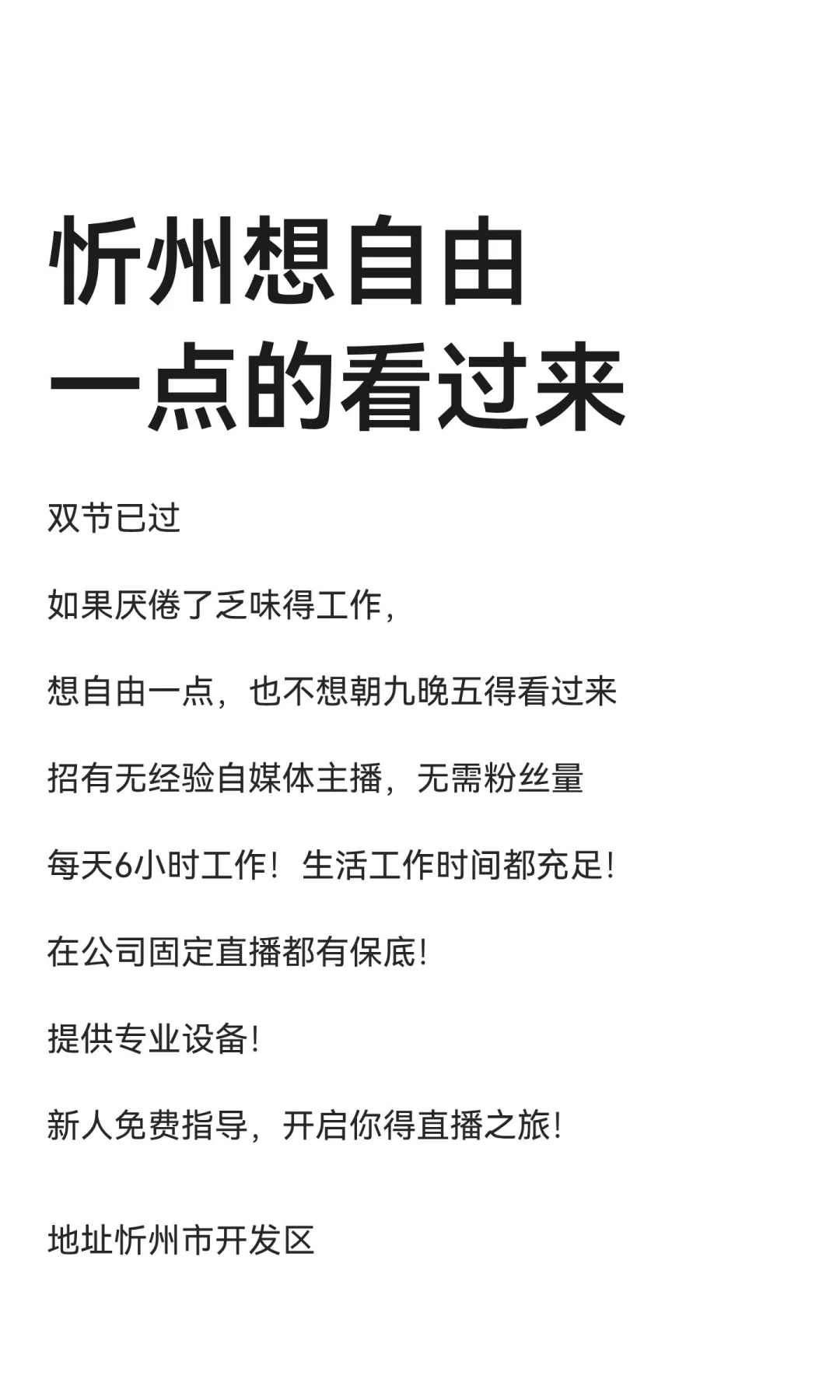 忻州想自由
一点的看过来

双节已过

如果厌倦了乏味得工作,

想自由一点，也不想朝九晚五得看过来

招有无经验自媒体主播，无需粉丝量

每天6小时工作！生活工作时间都充足!

在公司固定直播都有保底!

提供专业设备!

新人免费指导，开启你得直播之旅!

地址忻州市开发区